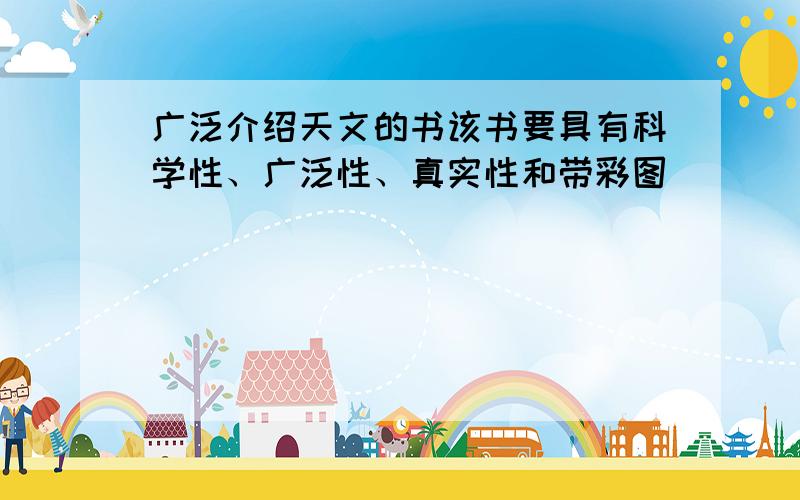 广泛介绍天文的书该书要具有科学性、广泛性、真实性和带彩图